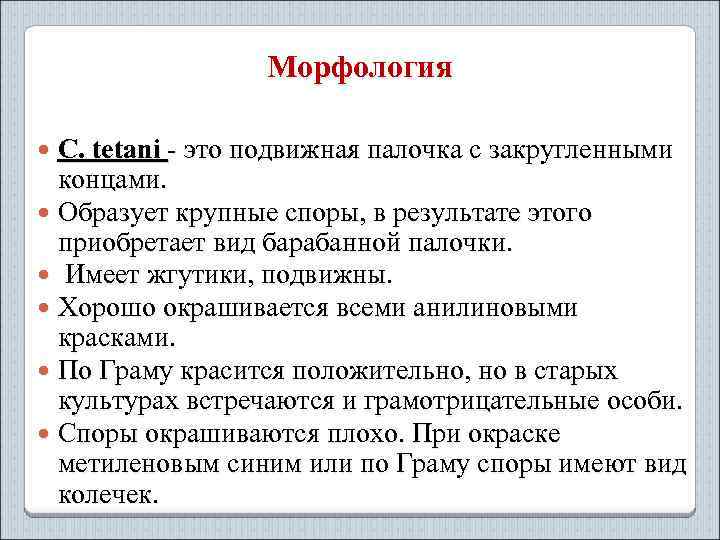 Морфология

C. tetani - это подвижная палочка с закругленными концами.

Образует крупные споры, в результате этого приобретает вид барабанной палочки.

Имеет жгутики, подвижны.

Хорошо окрашивается всеми анилиновыми красками.

По Граму красится положительно, но в старых культурах встречаются и грамотрицательные особи.

Споры окрашиваются плохо. При окраске метиленовым синим или по Граму споры имеют вид колечек.